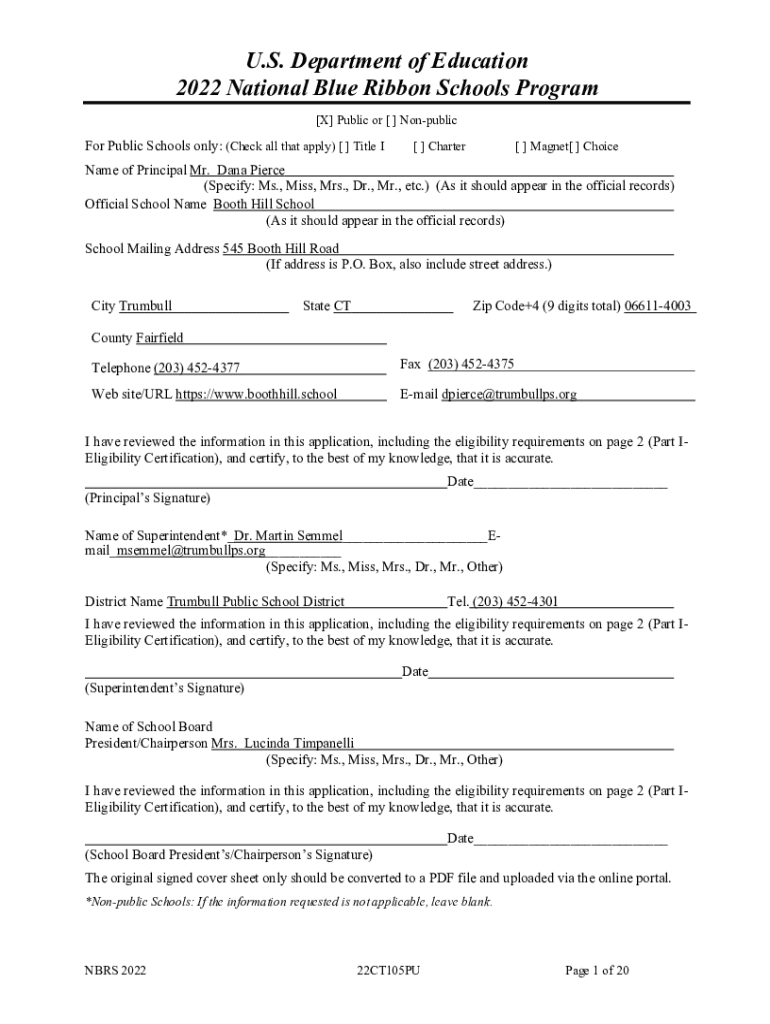 U.S. Department of Education
2022 National Blue Ribbon Schools Program

[X] Public or [ ] Non-public

For Public Schools only: (Check all that apply) [ ] Title I [ ] Charter [ ] Magnet[ ] Choice

Name of Principal Mr. Dana Pierce
(Specify: Ms., Miss, Mrs., Dr., Mr., etc.) (As it should appear in the official records)
Official School Name Booth Hill School
(As it should appear in the official records)

School Mailing Address 545 Booth Hill Road
(If address is P.O. Box, also include street address.)

City Trumbull State CT Zip Code+4 (9 digits total) 06611-4003

County Fairfield

Telephone (203) 452-4377 Fax (203) 452-4375

Web site/URL https://www.boothhill.school E-mail dpierce@trumbullps.org

I have reviewed the information in this application, including the eligibility requirements on page 2 (Part I-Eligibility Certification), and certify, to the best of my knowledge, that it is accurate.

Date
(Principal's Signature)

Name of Superintendent* Dr. Martin Semmel E-mail msemmel@trumbullps.org
(Specify: Ms., Miss, Mrs., Dr., Mr., Other)

District Name Trumbull Public School District Tel. (203) 452-4301
I have reviewed the information in this application, including the eligibility requirements on page 2 (Part I-Eligibility Certification), and certify, to the best of my knowledge, that it is accurate.

Date
(Superintendent's Signature)

Name of School Board
President/Chairperson Mrs. Lucinda Timpanelli
(Specify: Ms., Miss, Mrs., Dr., Mr., Other)

I have reviewed the information in this application, including the eligibility requirements on page 2 (Part I-Eligibility Certification), and certify, to the best of my knowledge, that it is accurate.

Date
(School Board President's/Chairperson's Signature)

The original signed cover sheet only should be converted to a PDF file and uploaded via the online portal.

*Non-public Schools: If the information requested is not applicable, leave blank.

NBRS 2022 22CT105PU Page 1 of 20